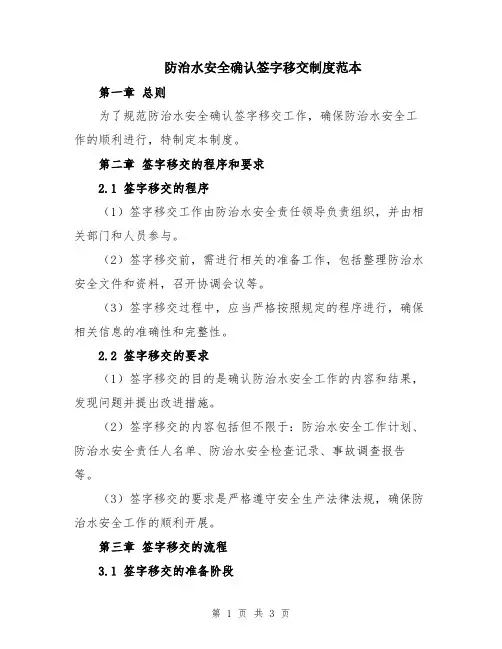 防治水安全确认签字移交制度范本

第一章 总则

为了规范防治水安全确认签字移交工作，确保防治水安全工作的顺利进行，特制定本制度。

第二章 签字移交的程序和要求

2.1 签字移交的程序

（1）签字移交工作由防治水安全责任领导负责组织，并由相关部门和人员参与。

（2）签字移交前，需进行相关的准备工作，包括整理防治水安全文件和资料，召开协调会议等。

（3）签字移交过程中，应当严格按照规定的程序进行，确保相关信息的准确性和完整性。

2.2 签字移交的要求

（1）签字移交的目的是确认防治水安全工作的内容和结果，发现问题并提出改进措施。

（2）签字移交的内容包括但不限于：防治水安全工作计划、防治水安全责任人名单、防治水安全检查记录、事故调查报告等。

（3）签字移交的要求是严格遵守安全生产法律法规，确保防治水安全工作的顺利开展。

第三章 签字移交的流程

3.1 签字移交的准备阶段

第 1 页 共 3 页